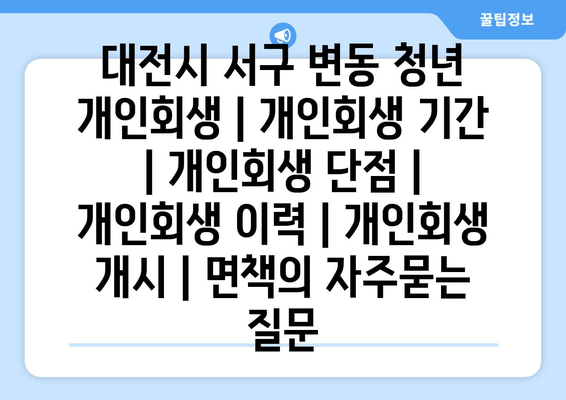 꿀팁정보

대전시 서구 변동 청년 개인회생 | 개인회생 기간 | 개인회생 단점 | 개인회생 이력 | 개인회생 개시 | 면책의 자주묻는 질문